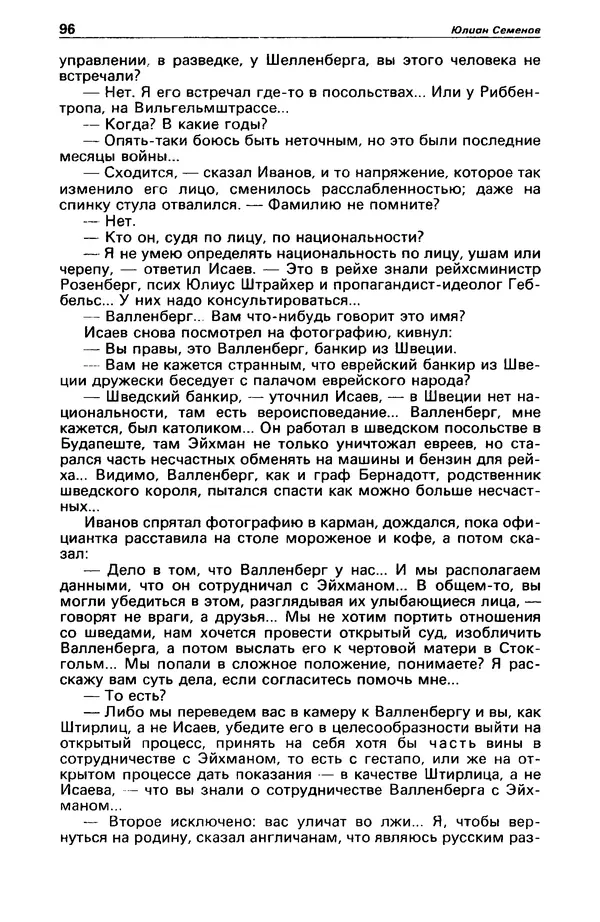 96

Юлиан Семенов

управлении, в разведке, у Шелленберга, вы этого человека не встречали?

— Нет. Я его встречал где-то в посольствах... Или у Риббентропа, на Вильгельмштрассе...

— Когда? В какие годы?

— Опять-таки боюсь быть неточным, но это были последние месяцы войны...

— Сходится, — сказал Иванов, и то напряжение, которое так изменило его лицо, сменилось расслабленностью; даже на спинку стула отвалился. — Фамилию не помните?

— Нет.

— Кто он, судя по лицу, по национальности?

— Я не умею определять национальность по лицу, ушам или черепу, — ответил Исаев. — Это в рейхе знали рейхсминистр Розенберг, псих Юлиус Штрайхер и пропагандист-идеолог Геббельс... У них надо консультироваться...

— Валленберг... Вам что-нибудь говорит это имя?

Исаев снова посмотрел на фотографию, кивнул:

— Вы правы, это Валленберг, банкир из Швеции.

— Вам не кажется странным, что еврейский банкир из Швеции дружески беседует с палачом еврейского народа?

— Шведский банкир, — уточнил Исаев, — в Швеции нет национальности, там есть вероисповедание... Валленберг, мне кажется, был католиком... Он работал в шведском посольстве в Будапеште, там Эйхман не только уничтожал евреев, но старался часть несчастных обменять на машины и бензин для рейха... Видимо, Валленберг, как и граф Бернадотт, родственник шведского короля, пытался спасти как можно больше несчастных...

Иванов спрятал фотографию в карман, дождался, пока официантка расставила на столе мороженое и кофе, а потом сказал:

— Дело в том, что Валленберг у нас... И мы располагаем данными, что он сотрудничал с Эйхманом... В общем-то, вы могли убедиться в этом, разглядывая их улыбающиеся лица, — говорят не враги, а друзья... Мы не хотим портить отношения со шведами, нам хочется провести открытый суд, изобличить Валленберга, а потом выслать его к чертовой матери в Стокгольм... Мы попали в сложное положение, понимаете? Я расскажу вам суть дела, если согласитесь помочь мне...

— То есть?

— Либо мы переведем вас в камеру к Валленбергу и вы, как Штирлиц, а не Исаев, убедите его в целесообразности выйти на открытый процесс, принять на себя хотя бы часть вины в сотрудничестве с Эйхманом, то есть с гестапо, или же на открытом процессе дать показания — в качестве Штирлица, а не Исаева, — что вы знали о сотрудничестве Валленберга с Эйхманом...

— Второе исключено: вас уличат во лжи... Я, чтобы вернуться на родину, сказал англичанам, что являюсь русским раз-